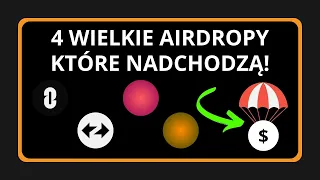 4 WIELKIE AIRDROPY KTÓRE NADCHODZĄ!

$